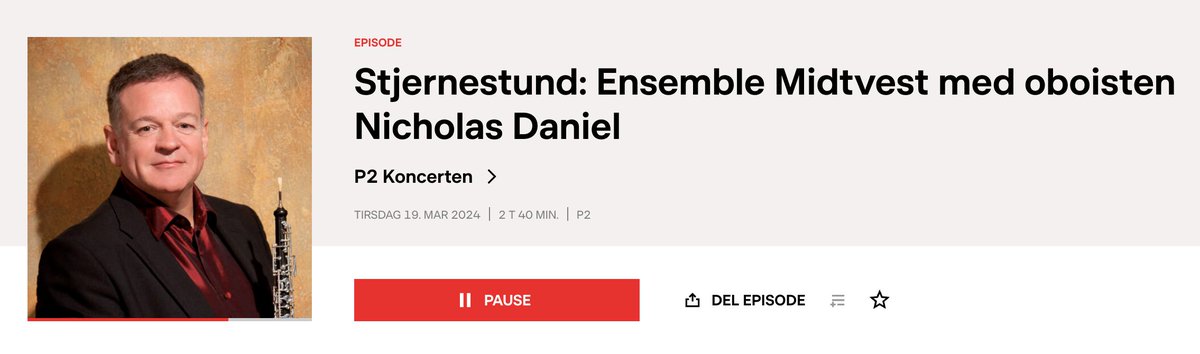 EPISODE

Stjernestund: Ensemble Midtvest med oboisten Nicholas Daniel

P2 Koncerten

TIRSDAG 19. MAR 2024 | 2 T 40 MIN. | P2

PAUSE

DEL EPISODE